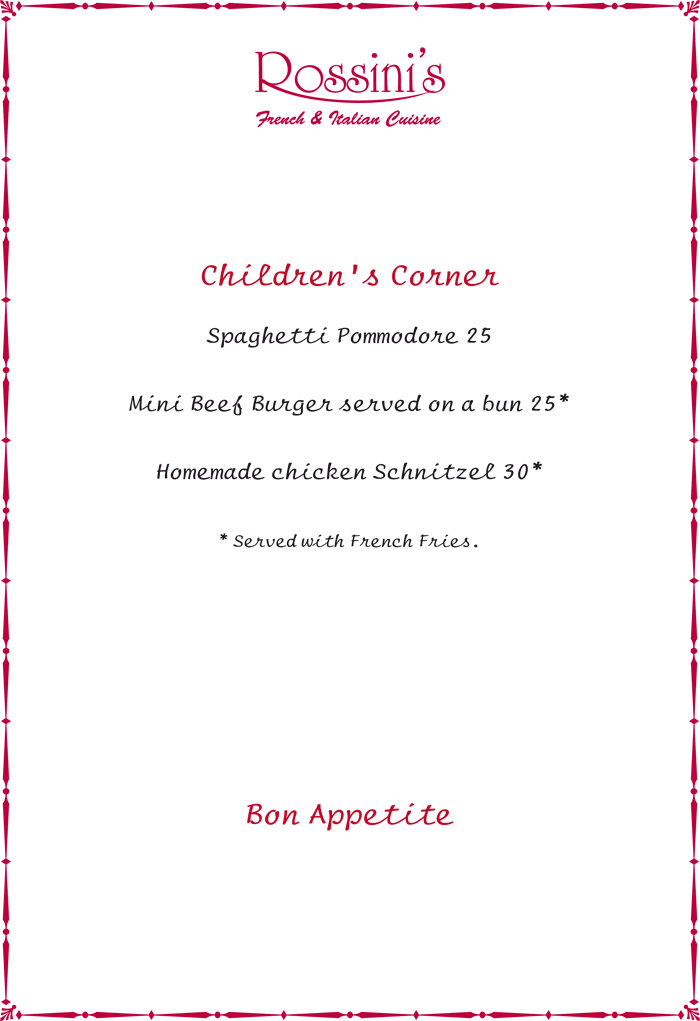 Rossini's
French & Italian Cuisine

Children's Corner

Spaghetti Pommodore 25

Mini Beef Burger served on a bun 25*

Homemade chicken Schnitzel 30*

* Served with French Fries.

Bon Appetite